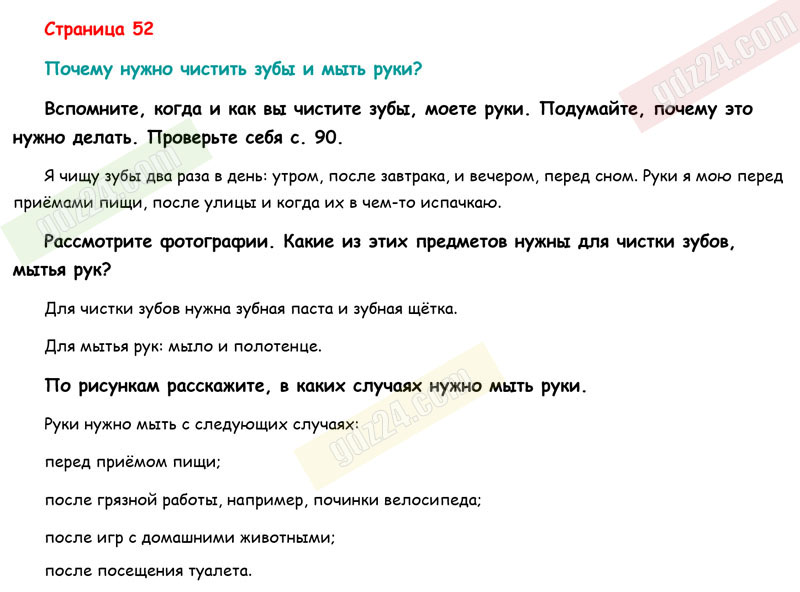 Страница 52

Почему нужно чистить зубы и мыть руки?

Вспомните, когда и как вы чистите зубы, моете руки. Подумайте, почему это нужно делать. Проверьте себя с. 90.

Я чищу зубы два раза в день: утром, после завтрака, и вечером, перед сном. Руки я мою перед приёмами пищи, после улицы и когда их в чем-то испачкаю.

Рассмотрите фотографии. Какие из этих предметов нужны для чистки зубов, мытья рук?

Для чистки зубов нужна зубная паста и зубная щётка.

Для мытья рук: мыло и полотенце.

По рисункам расскажите, в каких случаях нужно мыть руки.

Руки нужно мыть с следующих случаях:

перед приёмом пищи;

после грязной работы, например, починки велосипеда;

после игр с домашними животными;

после посещения туалета.

gdz24.com

gdz24.com

gdz24.com